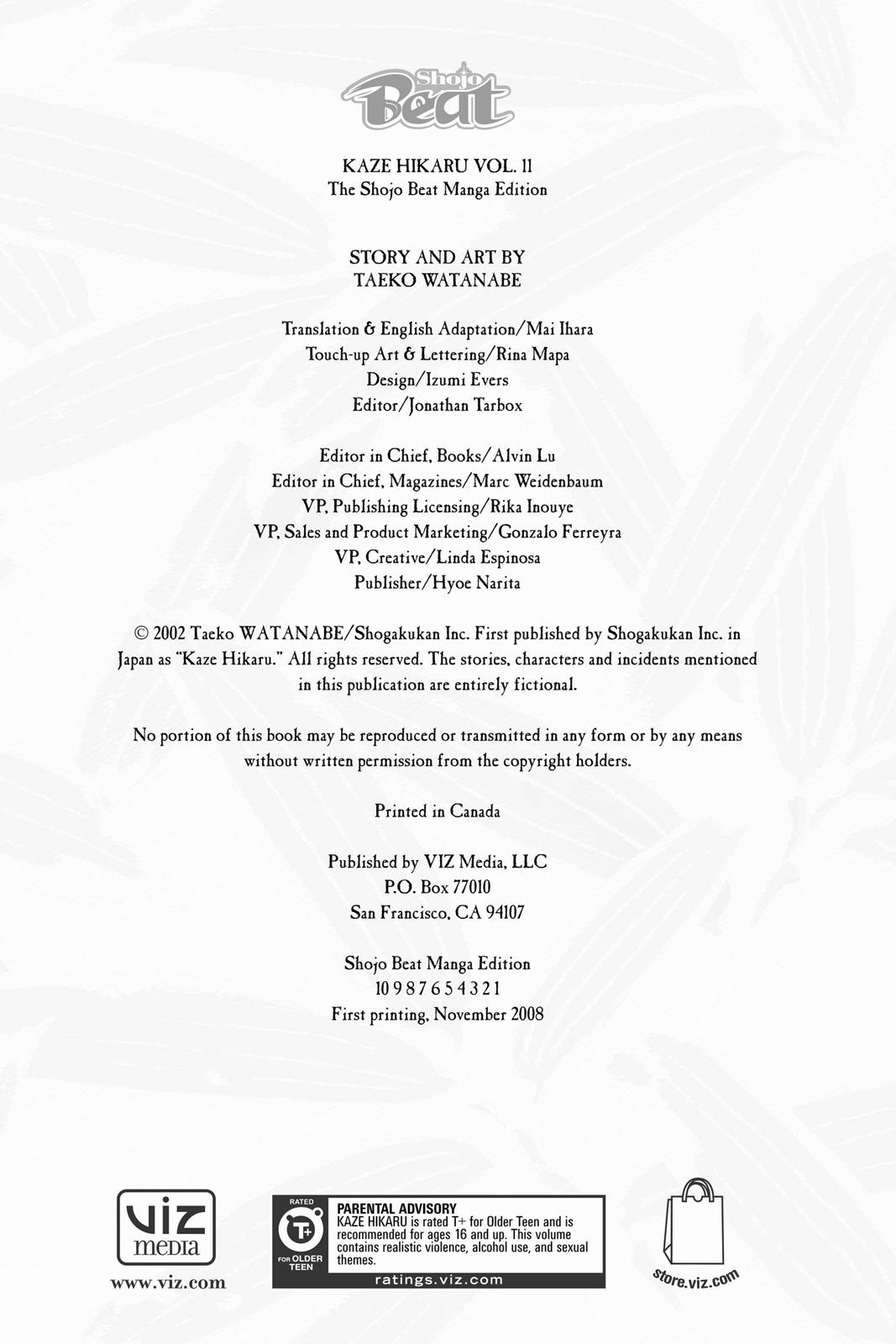 Shojo Beat

KAZE HIKARU VOL. 11
The Shojo Beat Manga Edition

STORY AND ART BY
TAEKO WATANABE

Translation & English Adaptation/Mai Ihara
Touch-up Art & Lettering/Rina Mapa
Design/Izumi Evers
Editor/Jonathan Tarbox

Editor in Chief, Books/Alvin Lu
Editor in Chief, Magazines/Marc Weidenbaum
VP, Publishing Licensing/Rika Inouye
VP, Sales and Product Marketing/Gonzalo Ferreyra
VP, Creative/Linda Espinosa
Publisher/Hyoe Narita

© 2002 Taeko WATANABE/Shogakukan Inc. First published by Shogakukan Inc. in Japan as "Kaze Hikaru." All rights reserved. The stories, characters and incidents mentioned in this publication are entirely fictional.

No portion of this book may be reproduced or transmitted in any form or by any means without written permission from the copyright holders.

Printed in Canada

Published by VIZ Media, LLC
P.O. Box 77010
San Francisco, CA 94107

Shojo Beat Manga Edition
10 9 8 7 6 5 4 3 2 1
First printing, November 2008

VIZ media
www.viz.com

RATED T+ FOR OLDER TEEN
PARENTAL ADVISORY
KAZE HIKARU is rated T+ for Older Teen and is recommended for ages 16 and up. This volume contains realistic violence, alcohol use, and sexual themes.
ratings.viz.com

store.viz.com